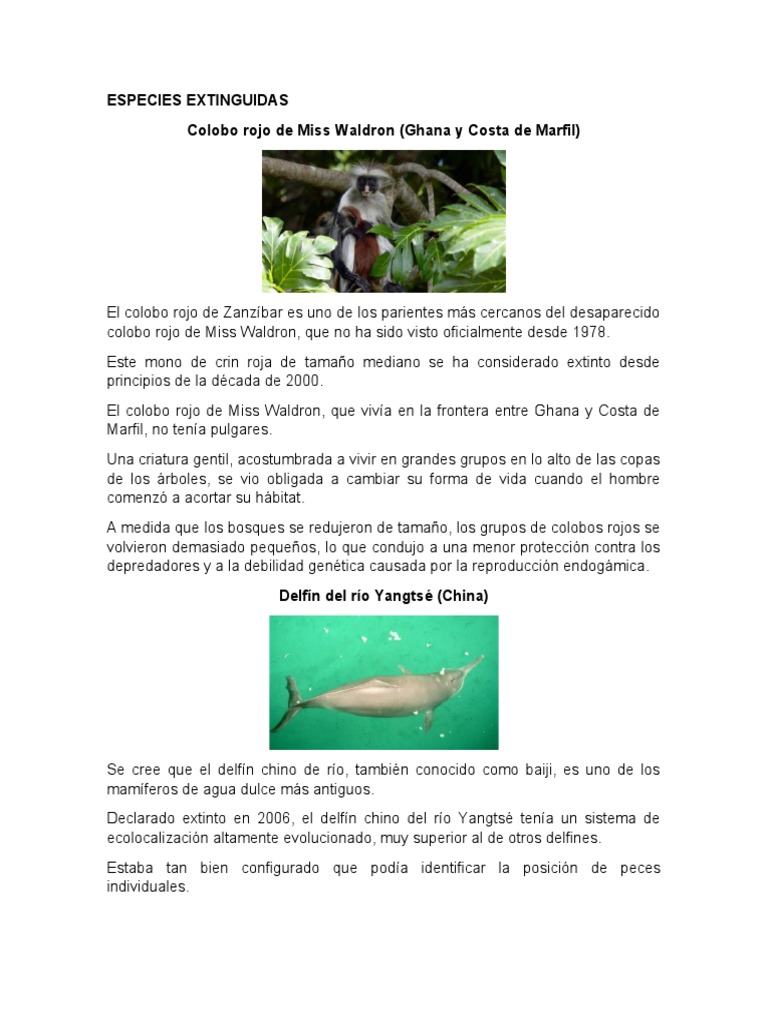 ESPECIES EXTINGUIDAS

Colobo rojo de Miss Waldron (Ghana y Costa de Marfil)

El colobo rojo de Zanzíbar es uno de los parientes más cercanos del desaparecido colobo rojo de Miss Waldron, que no ha sido visto oficialmente desde 1978.

Este mono de crin roja de tamaño mediano se ha considerado extinto desde principios de la década de 2000.

El colobo rojo de Miss Waldron, que vivía en la frontera entre Ghana y Costa de Marfil, no tenía pulgares.

Una criatura gentil, acostumbrada a vivir en grandes grupos en lo alto de las copas de los árboles, se vio obligada a cambiar su forma de vida cuando el hombre comenzó a acortar su hábitat.

A medida que los bosques se redujeron de tamaño, los grupos de colobos rojos se volvieron demasiado pequeños, lo que condujo a una menor protección contra los depredadores y a la debilidad genética causada por la reproducción endogámica.

Delfín del río Yangtsé (China)

Se cree que el delfín chino de río, también conocido como baiji, es uno de los mamíferos de agua dulce más antiguos.

Declarado extinto en 2006, el delfín chino del río Yangtsé tenía un sistema de ecolocalización altamente evolucionado, muy superior al de otros delfines.

Estaba tan bien configurado que podía identificar la posición de peces individuales.